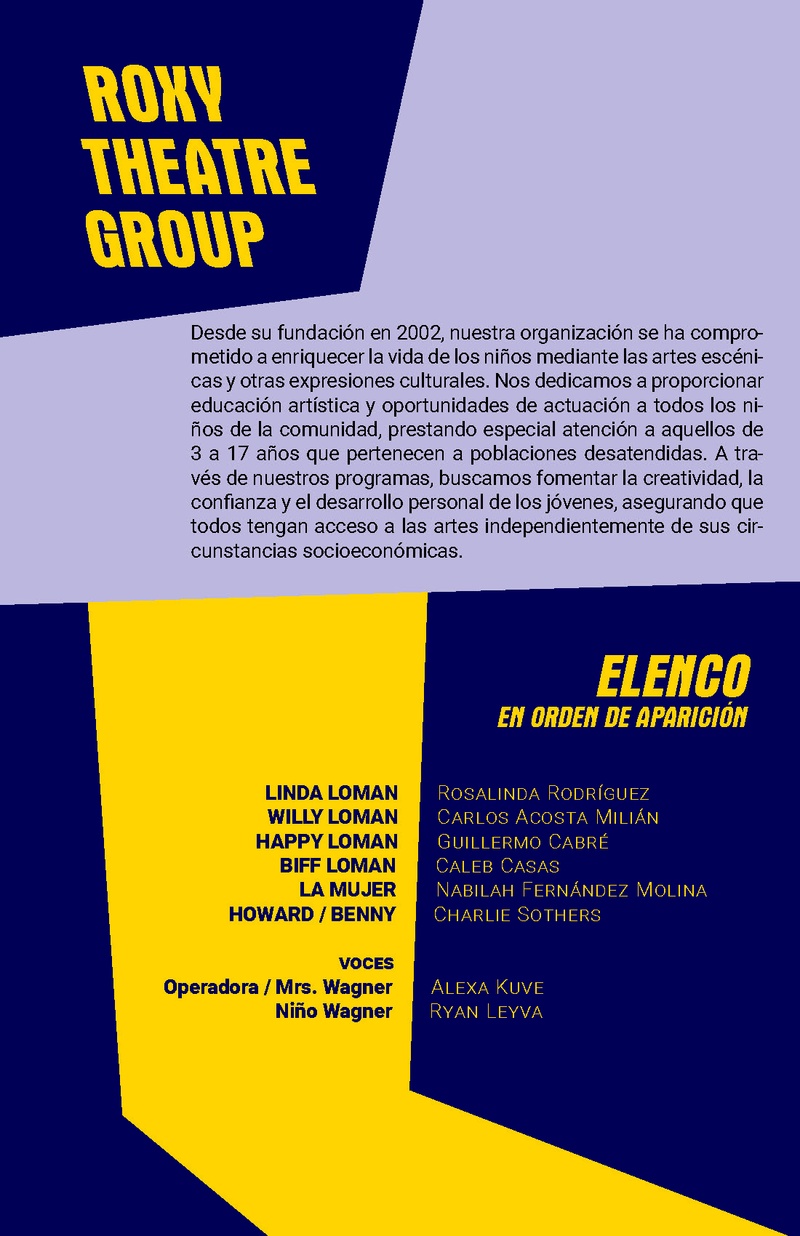 ROXY THEATRE GROUP

Desde su fundación en 2002, nuestra organización se ha comprometido a enriquecer la vida de los niños mediante las artes escénicas y otras expresiones culturales. Nos dedicamos a proporcionar educación artística y oportunidades de actuación a todos los niños de la comunidad, prestando especial atención a aquellos de 3 a 17 años que pertenecen a poblaciones desatendidas. A través de nuestros programas, buscamos fomentar la creatividad, la confianza y el desarrollo personal de los jóvenes, asegurando que todos tengan acceso a las artes independientemente de sus circunstancias socioeconómicas.

ELENCO
EN ORDEN DE APARICIÓN

LINDA LOMAN Rosalinda Rodríguez
WILLY LOMAN Carlos Acosta Milián
HAPPY LOMAN Guillermo Cabré
BIFF LOMAN Caleb Casas
LA MUJER Nabilah Fernández Molina
HOWARD / BENNY Charlie Sothers

VOCES
Operadora / Mrs. Wagner Alexa Kuve
Niño Wagner Ryan Leyva